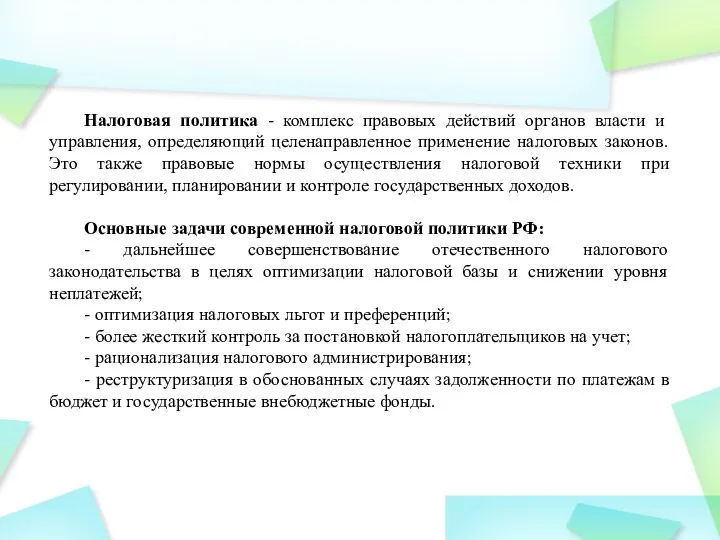 Налоговая политика - комплекс правовых действий органов власти и управления, определяющий целенаправленное применение налоговых законов. Это также правовые нормы осуществления налоговой техники при регулировании, планировании и контроле государственных доходов.

Основные задачи современной налоговой политики РФ:

- дальнейшее совершенствование отечественного налогового законодательства в целях оптимизации налоговой базы и снижении уровня неплатежей;

- оптимизация налоговых льгот и преференций;

- более жесткий контроль за постановкой налогоплательщиков на учет;

- рационализация налогового администрирования;

- реструктуризация в обоснованных случаях задолженности по платежам в бюджет и государственные внебюджетные фонды.